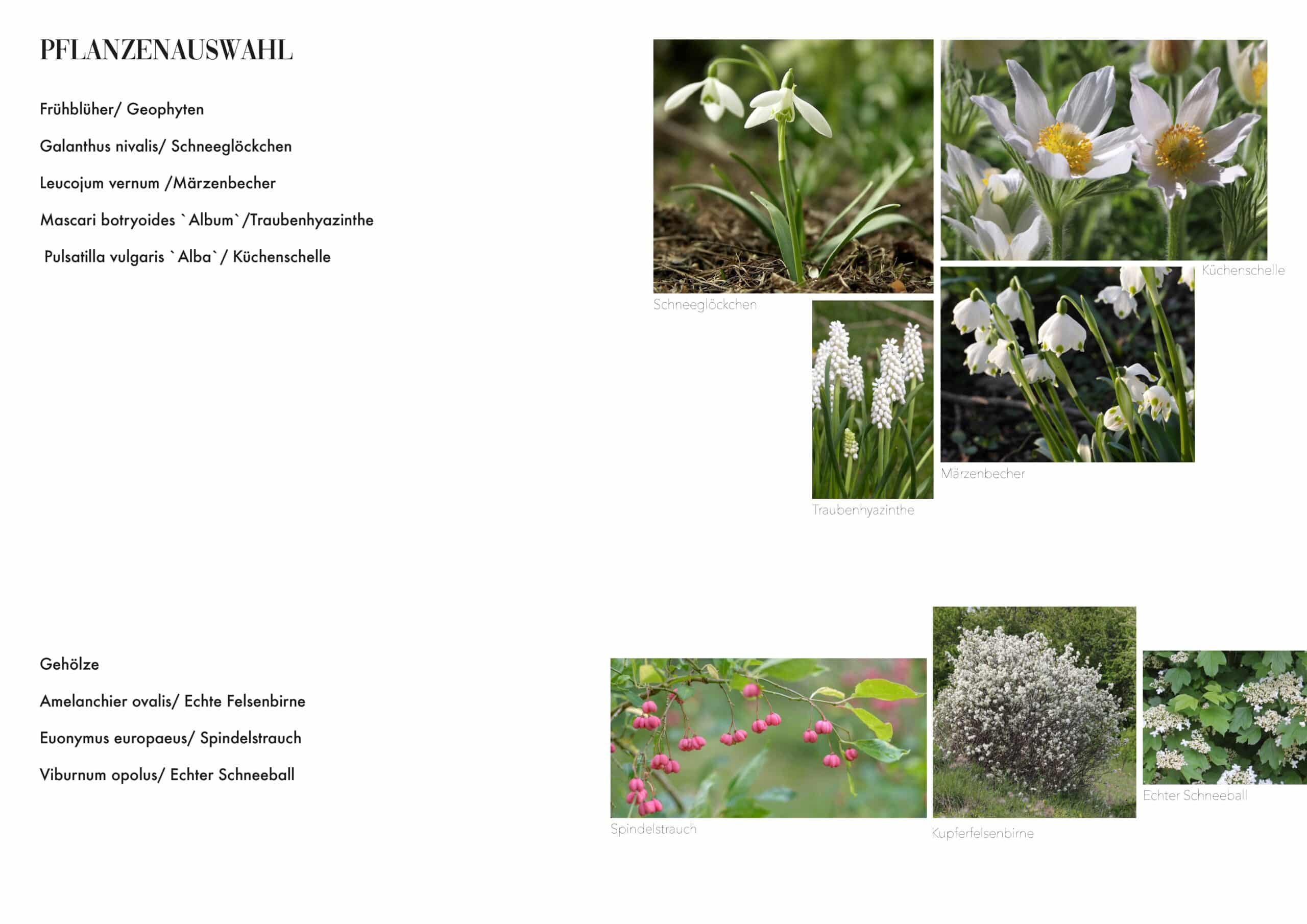 PFLANZENAUSWAHL

Frühblüher/ Geophyten

Galanthus nivalis/ Schneeglöckchen

Leucojum vernum /Märzenbecher

Mascari botryoides `Album`/Traubenhyazinthe

Pulsatilla vulgaris `Alba`/ Küchenschelle

Schneeglöckchen

Küchenschelle

Traubenhyazinthe

Märzenbecher

Gehölze

Amelanchier ovalis/ Echte Felsenbirne

Euonymus europaeus/ Spindelstrauch

Viburnum opolus/ Echter Schneeball

Spindelstrauch

Kupferfelsenbirne

Echter Schneeball